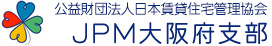 公益財団法人日本賃貸住宅管理協会
JPM大阪府支部